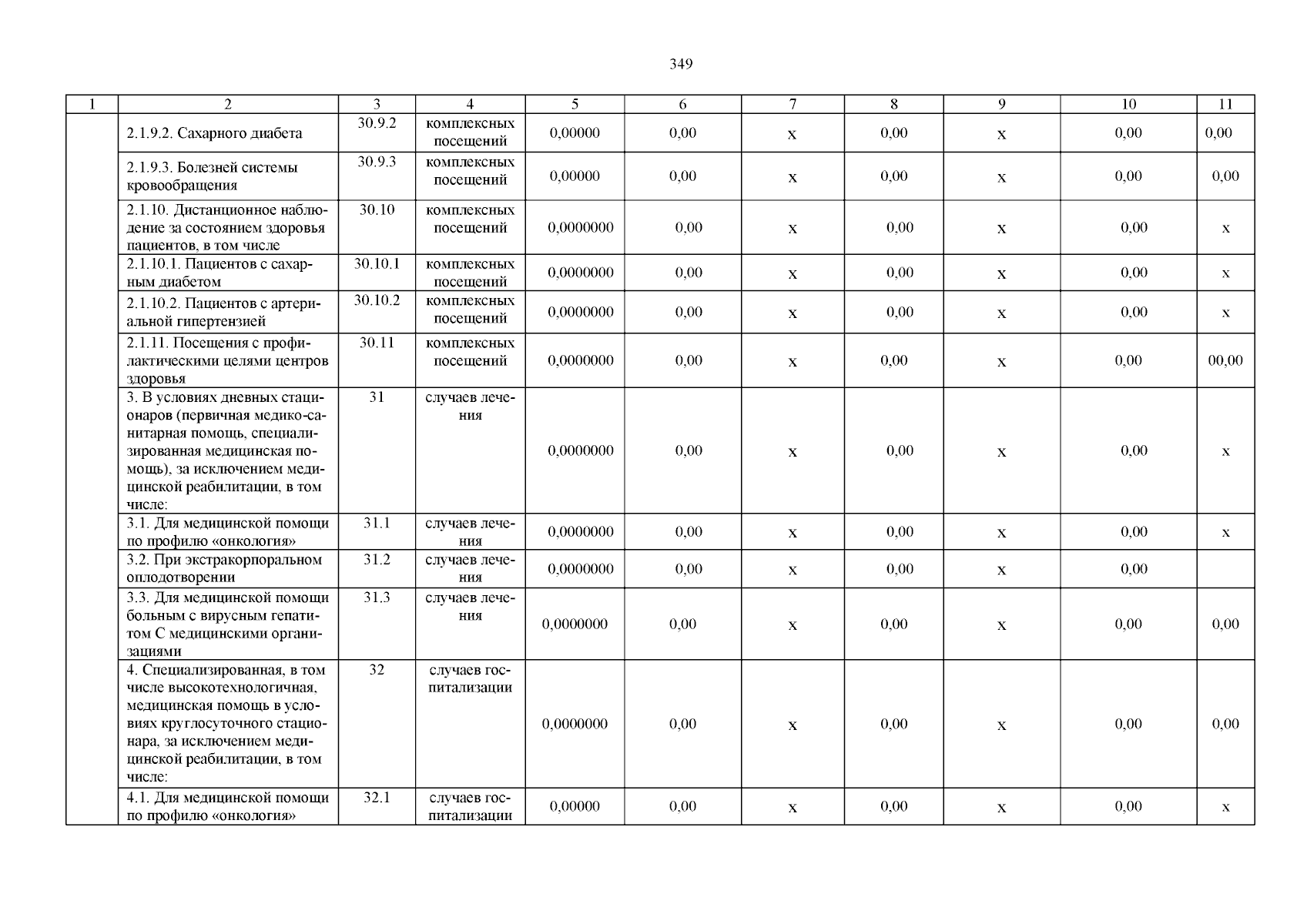 349

| 1 | 2 | 3 | 4 | 5 | 6 | 7 | 8 | 9 | 10 | 11 |
|---|---|---|---|---|---|---|---|---|---|---|
| | 2.1.9.2. Сахарного диабета | 30.9.2 | комплексных посещений | 0,00000 | 0,00 | х | 0,00 | х | 0,00 | 0,00 |
| | 2.1.9.3. Болезней системы кровообращения | 30.9.3 | комплексных посещений | 0,00000 | 0,00 | х | 0,00 | х | 0,00 | 0,00 |
| | 2.1.10. Дистанционное наблюдение за состоянием здоровья пациентов, в том числе | 30.10 | комплексных посещений | 0,0000000 | 0,00 | х | 0,00 | х | 0,00 | х |
| | 2.1.10.1. Пациентов с сахарным диабетом | 30.10.1 | комплексных посещений | 0,0000000 | 0,00 | х | 0,00 | х | 0,00 | х |
| | 2.1.10.2. Пациентов с артериальной гипертензией | 30.10.2 | комплексных посещений | 0,0000000 | 0,00 | х | 0,00 | х | 0,00 | х |
| | 2.1.11. Посещения с профилактическими целями центров здоровья | 30.11 | комплексных посещений | 0,0000000 | 0,00 | х | 0,00 | х | 0,00 | 00,00 |
| | 3. В условиях дневных стационаров (первичная медико-санитарная помощь, специализированная медицинская помощь), за исключением медицинской реабилитации, в том числе: | 31 | случаев лечения | 0,0000000 | 0,00 | х | 0,00 | х | 0,00 | х |
| | 3.1. Для медицинской помощи по профилю «онкология» | 31.1 | случаев лечения | 0,0000000 | 0,00 | х | 0,00 | х | 0,00 | х |
| | 3.2. При экстракорпоральном оплодотворении | 31.2 | случаев лечения | 0,0000000 | 0,00 | х | 0,00 | х | 0,00 | |
| | 3.3. Для медицинской помощи больным с вирусным гепатитом С медицинскими организациями | 31.3 | случаев лечения | 0,0000000 | 0,00 | х | 0,00 | х | 0,00 | 0,00 |
| | 4. Специализированная, в том числе высокотехнологичная, медицинская помощь в условиях круглосуточного стационара, за исключением медицинской реабилитации, в том числе: | 32 | случаев госпитализации | 0,0000000 | 0,00 | х | 0,00 | х | 0,00 | 0,00 |
| | 4.1. Для медицинской помощи по профилю «онкология» | 32.1 | случаев госпитализации | 0,00000 | 0,00 | х | 0,00 | х | 0,00 | х |